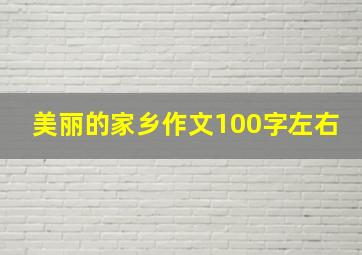 美丽的家乡作文100字左右